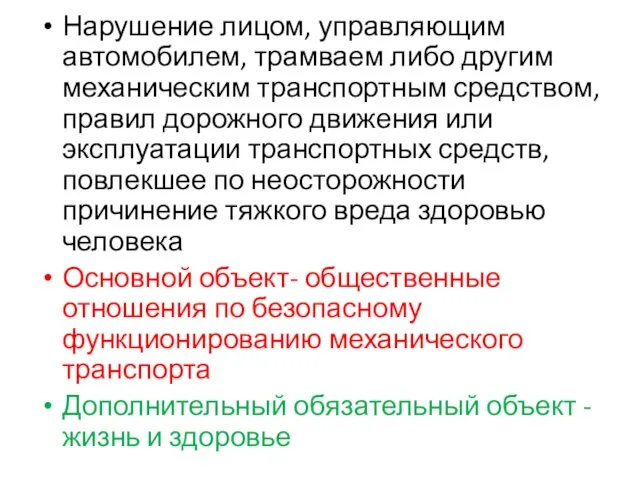 • Нарушение лицом, управляющим автомобилем, трамваем либо другим механическим транспортным средством, правил дорожного движения или эксплуатации транспортных средств, повлекшее по неосторожности причинение тяжкого вреда здоровью человека

• Основной объект- общественные отношения по безопасному функционированию механического транспорта

• Дополнительный обязательный объект - жизнь и здоровье